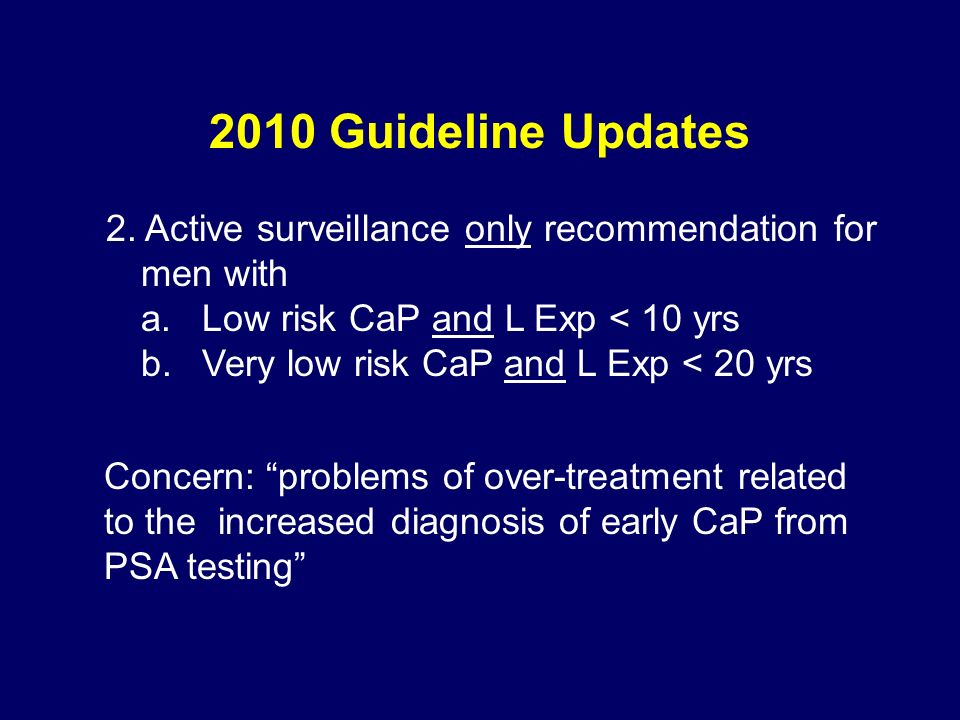 2010 Guideline Updates

2. Active surveillance only recommendation for men with
a. Low risk CaP and L Exp < 10 yrs
b. Very low risk CaP and L Exp < 20 yrs

Concern: “problems of over-treatment related to the increased diagnosis of early CaP from PSA testing”